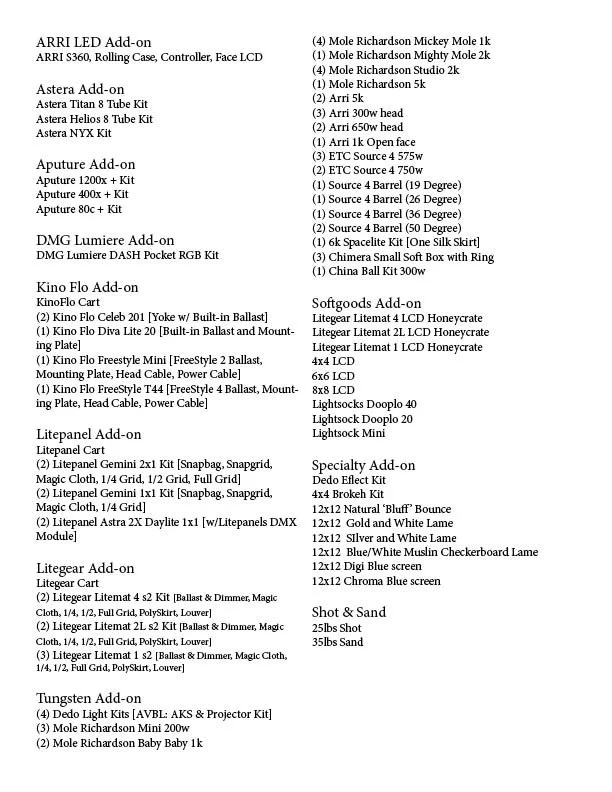 ARRI LED Add-on
ARRI S360, Rolling Case, Controller, Face LCD

Astera Add-on
Astera Titan 8 Tube Kit
Astera Helios 8 Tube Kit
Astera NYX Kit

Aputure Add-on
Aputure 1200x + Kit
Aputure 400x + Kit
Aputure 80c + Kit

DMG Lumiere Add-on
DMG Lumiere DASH Pocket RGB Kit

Kino Flo Add-on
KinoFlo Cart
(2) Kino Flo Celeb 201 [Yoke w/ Built-in Ballast]
(1) Kino Flo Diva Lite 20 [Built-in Ballast and Mounting Plate]
(1) Kino Flo Freestyle Mini [FreeStyle 2 Ballast, Mounting Plate, Head Cable, Power Cable]
(1) Kino Flo FreeStyle T44 [FreeStyle 4 Ballast, Mounting Plate, Head Cable, Power Cable]

Litepanel Add-on
Litepanel Cart
(2) Litepanel Gemini 2x1 Kit [Snapbag, Snapgrid, Magic Cloth, 1/4 Grid, 1/2 Grid, Full Grid]
(2) Litepanel Gemini 1x1 Kit [Snapbag, Snapgrid, Magic Cloth, 1/4 Grid]
(2) Litepanel Astra 2X Daylite 1x1 [w/Litepanels DMX Module]

Litegear Add-on
Litegear Cart
(2) Litegear Litemat 4 s2 Kit [Ballast & Dimmer, Magic Cloth, 1/4, 1/2, Full Grid, PolySkirt, Louver]
(2) Litegear Litemat 2L s2 Kit [Ballast & Dimmer, Magic Cloth, 1/4, 1/2, Full Grid, PolySkirt, Louver]
(3) Litegear Litemat 1 s2 [Ballast & Dimmer, Magic Cloth, 1/4, 1/2, Full Grid, PolySkirt, Louver]

Tungsten Add-on
(4) Dedo Light Kits [AVBL: AKS & Projector Kit]
(3) Mole Richardson Mini 200w
(2) Mole Richardson Baby Baby 1k
(4) Mole Richardson Mickey Mole 1k
(1) Mole Richardson Mighty Mole 2k
(4) Mole Richardson Studio 2k
(1) Mole Richardson 5k
(2) Arri 5k
(3) Arri 300w head
(2) Arri 650w head
(1) Arri 1k Open face
(3) ETC Source 4 575w
(2) ETC Source 4 750w
(1) Source 4 Barrel (19 Degree)
(1) Source 4 Barrel (26 Degree)
(1) Source 4 Barrel (36 Degree)
(2) Source 4 Barrel (50 Degree)
(1) 6k Spacelite Kit [One Silk Skirt]
(3) Chimera Small Soft Box with Ring
(1) China Ball Kit 300w

Softgoods Add-on
Litegear Litemat 4 LCD Honeycrate
Litegear Litemat 2L LCD Honeycrate
Litegear Litemat 1 LCD Honeycrate
4x4 LCD
6x6 LCD
8x8 LCD
Lightsocks Dooplo 40
Lightsock Dooplo 20
Lightsock Mini

Specialty Add-on
Dedo Eflect Kit
4x4 Brokeh Kit
12x12 Natural 'Bluff' Bounce
12x12 Gold and White Lame
12x12 SIlver and White Lame
12x12 Blue/White Muslin Checkerboard Lame
12x12 Digi Blue screen
12x12 Chroma Blue screen

Shot & Sand
25lbs Shot
35lbs Sand